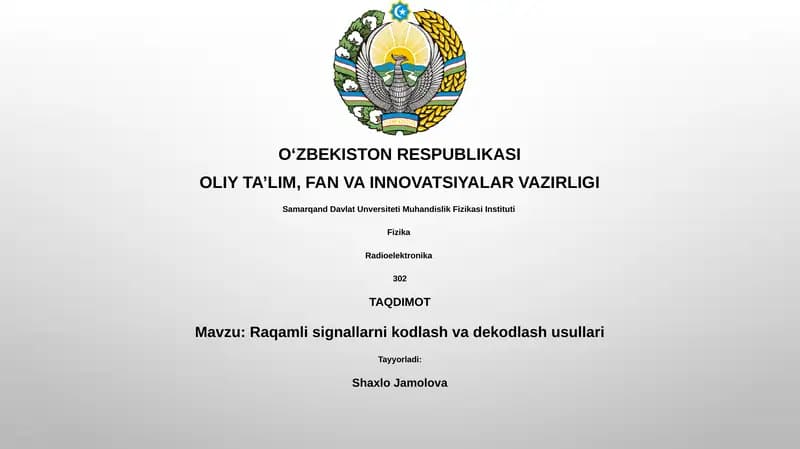 O‘ZBEKISTON RESPUBLIKASI
OLIY TA’LIM, FAN VA INNOVATSIYALAR VAZIRLIGI

Samarqand Davlat Unversiteti Muhandislik Fizikasi Instituti

Fizika

Radioelektronika

302

TAQDIMOT

Mavzu: Raqamli signallarni kodlash va dekodlash usullari

Tayyorladi:

Shaxlo Jamolova